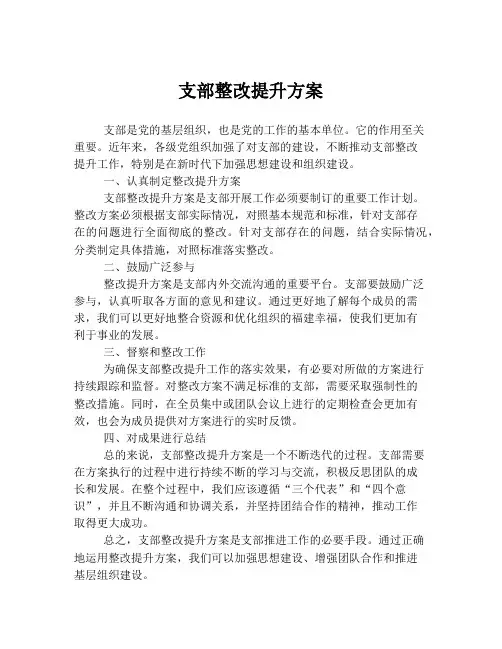 支部整改提升方案

支部是党的基层组织，也是党的工作的基本单位。它的作用至关重要。近年来，各级党组织加强了对支部的建设，不断推动支部整改提升工作，特别是在新时代下加强思想建设和组织建设。

一、认真制定整改提升方案

支部整改提升方案是支部开展工作必须要制订的重要工作计划。整改方案必须根据支部实际情况，对照基本规范和标准，针对支部存在的问题进行全面彻底的整改。针对支部存在的问题，结合实际情况，分类制定具体措施，对照标准落实整改。

二、鼓励广泛参与

整改提升方案是支部内外交流沟通的重要平台。支部要鼓励广泛参与，认真听取各方面的意见和建议。通过更好地了解每个成员的需求，我们可以更好地整合资源和优化组织的福建幸福，使我们更加有利于事业的发展。

三、督察和整改工作

为确保支部整改提升工作的落实效果，有必要对所做的方案进行持续跟踪和监督。对整改方案不满足标准的支部，需要采取强制性的整改措施。同时，在全员集中或团队会议上进行的定期检查会更加有效，也会为成员提供对方案进行的实时反馈。

四、对成果进行总结

总的来说，支部整改提升方案是一个不断迭代的过程。支部需要在方案执行的过程中进行持续不断的学习与交流，积极反思团队的成长和发展。在整个过程中，我们应该遵循“三个代表”和“四个意识”，并且不断沟通和协调关系，并坚持团结合作的精神，推动工作取得更大成功。

总之，支部整改提升方案是支部推进工作的必要手段。通过正确地运用整改提升方案，我们可以加强思想建设、增强团队合作和推进基层组织建设。